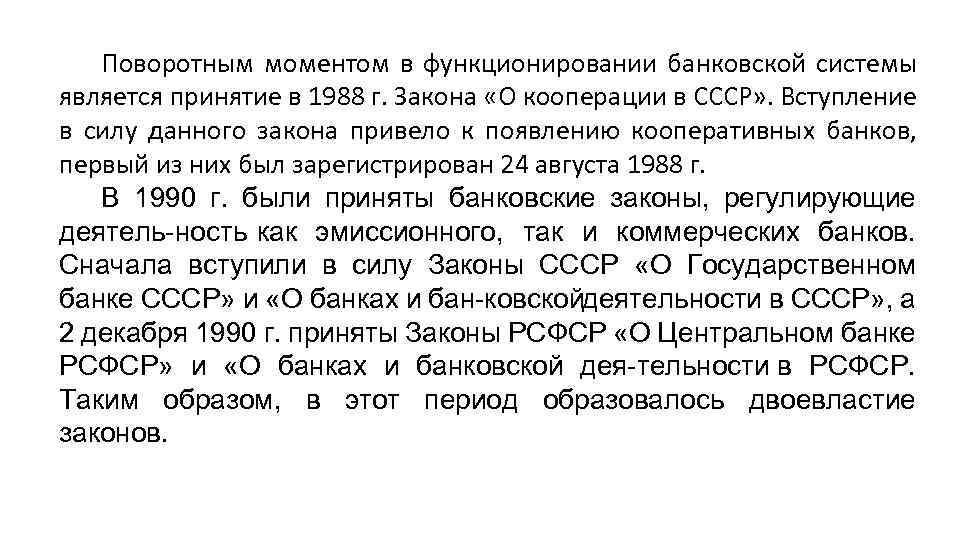 Поворотным моментом в функционировании банковской системы является принятие в 1988 г. Закона «О кооперации в СССР». Вступление в силу данного закона привело к появлению кооперативных банков, первый из них был зарегистрирован 24 августа 1988 г.

В 1990 г. были приняты банковские законы, регулирующие деятель-ность как эмиссионного, так и коммерческих банков. Сначала вступили в силу Законы СССР «О Государственном банке СССР» и «О банках и бан-ковскойдеятельности в СССР», а 2 декабря 1990 г. приняты Законы РСФСР «О Центральном банке РСФСР» и «О банках и банковской дея-тельности в РСФСР. Таким образом, в этот период образовалось двоевластие законов.